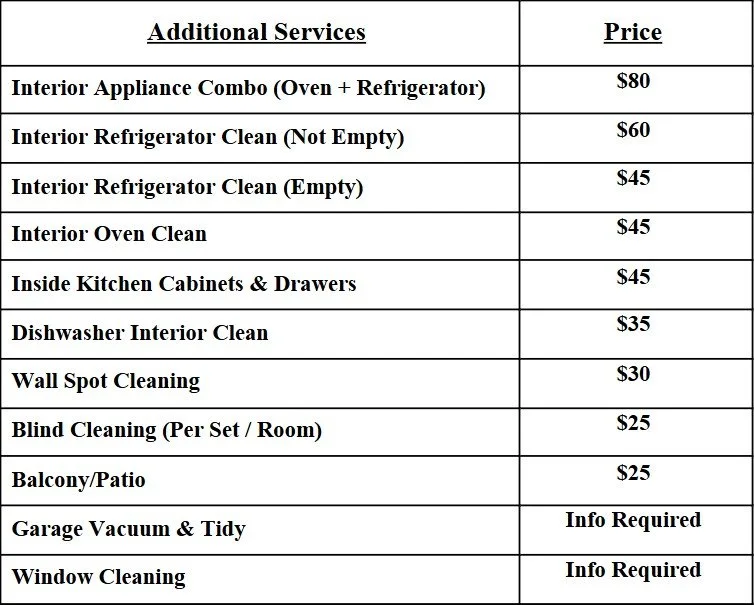 | Additional Services | Price |
|---|---|
| Interior Appliance Combo (Oven + Refrigerator) | \$80 |
| Interior Refrigerator Clean (Not Empty) | \$60 |
| Interior Refrigerator Clean (Empty) | \$45 |
| Interior Oven Clean | \$45 |
| Inside Kitchen Cabinets & Drawers | \$45 |
| Dishwasher Interior Clean | \$35 |
| Wall Spot Cleaning | \$30 |
| Blind Cleaning (Per Set / Room) | \$25 |
| Balcony/Patio | \$25 |
| Garage Vacuum & Tidy | Info Required |
| Window Cleaning | Info Required |